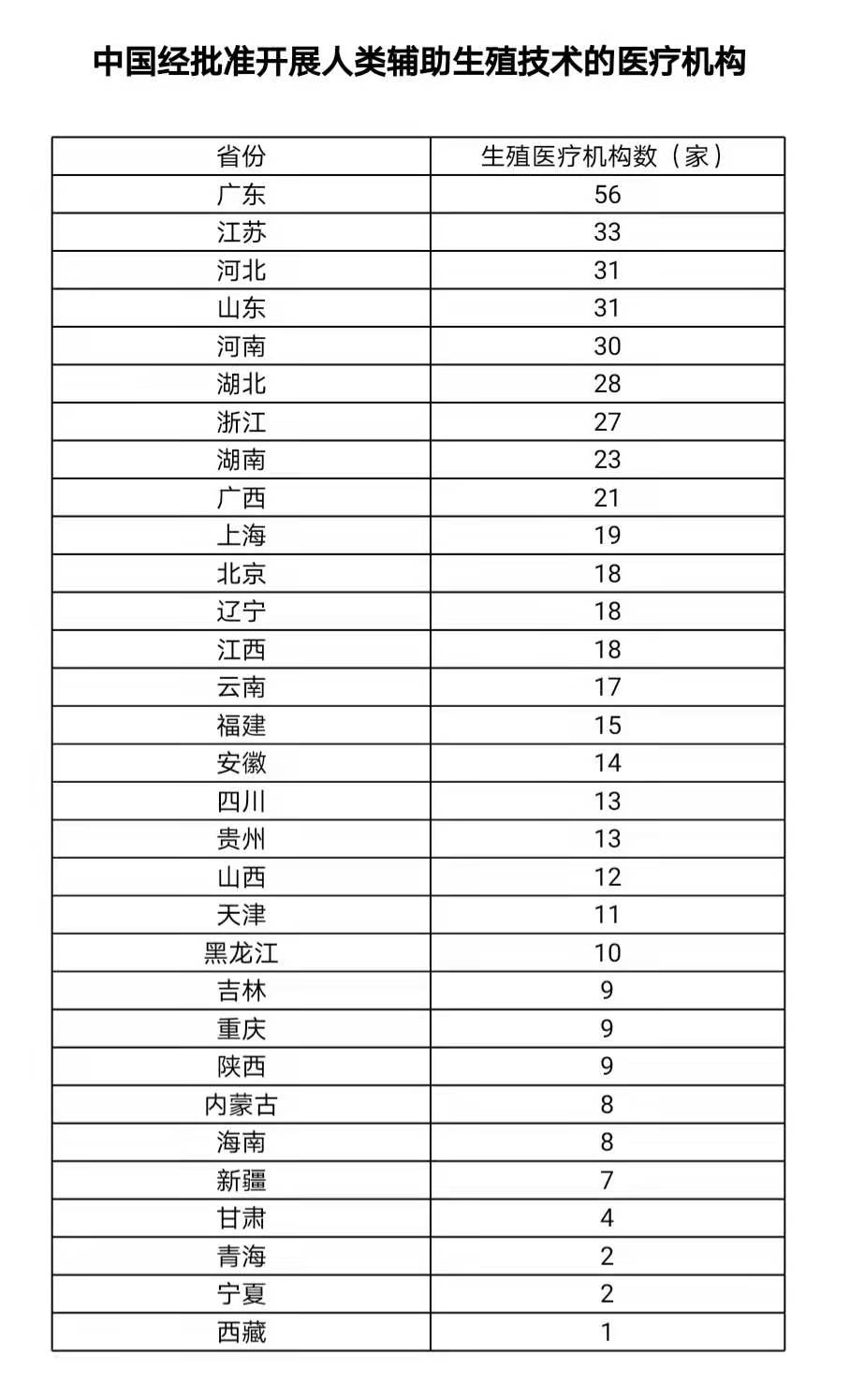 中国经批准开展人类辅助生殖技术的医疗机构

| 省份 | 生殖医疗机构数（家） |
|---|---|
| 广东 | 56 |
| 江苏 | 33 |
| 河北 | 31 |
| 山东 | 31 |
| 河南 | 30 |
| 湖北 | 28 |
| 浙江 | 27 |
| 湖南 | 23 |
| 广西 | 21 |
| 上海 | 19 |
| 北京 | 18 |
| 辽宁 | 18 |
| 江西 | 18 |
| 云南 | 17 |
| 福建 | 15 |
| 安徽 | 14 |
| 四川 | 13 |
| 贵州 | 13 |
| 山西 | 12 |
| 天津 | 11 |
| 黑龙江 | 10 |
| 吉林 | 9 |
| 重庆 | 9 |
| 陕西 | 9 |
| 内蒙古 | 8 |
| 海南 | 8 |
| 新疆 | 7 |
| 甘肃 | 4 |
| 青海 | 2 |
| 宁夏 | 2 |
| 西藏 | 1 |